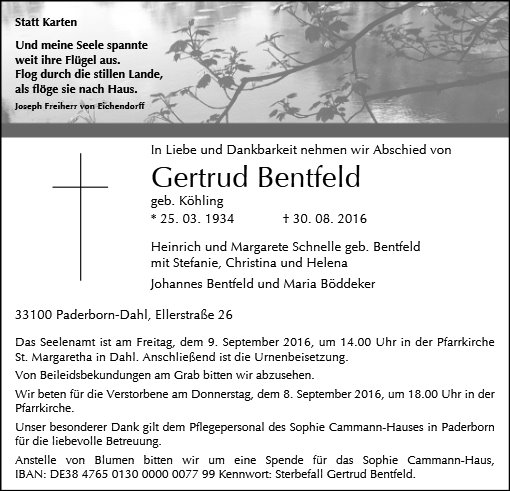 Statt Karten

Und meine Seele spannte
weit ihre Flügel aus.
Flog durch die stillen Lande,
als flöge sie nach Haus.

Joseph Freiherr von Eichendorff

In Liebe und Dankbarkeit nehmen wir Abschied von

Gertrud Bentfeld

geb. Köhling

* 25. 03. 1934 † 30. 08. 2016

Heinrich und Margarete Schnelle geb. Bentfeld
mit Stefanie, Christina und Helena

Johannes Bentfeld und Maria Böddeker

33100 Paderborn-Dahl, Ellerstraße 26

Das Seelenamt ist am Freitag, dem 9. September 2016, um 14.00 Uhr in der Pfarrkirche St. Margaretha in Dahl. Anschließend ist die Urnenbeisetzung.

Von Beileidsbekundungen am Grab bitten wir abzusehen.

Wir beten für die Verstorbene am Donnerstag, dem 8. September 2016, um 18.00 Uhr in der Pfarrkirche.

Unser besonderer Dank gilt dem Pflegepersonal des Sophie Cammann-Hauses in Paderborn für die liebevolle Betreuung.

Anstelle von Blumen bitten wir um eine Spende für das Sophie Cammann-Haus, IBAN: DE38 4765 0130 0000 0077 99 Kennwort: Sterbefall Gertrud Bentfeld.